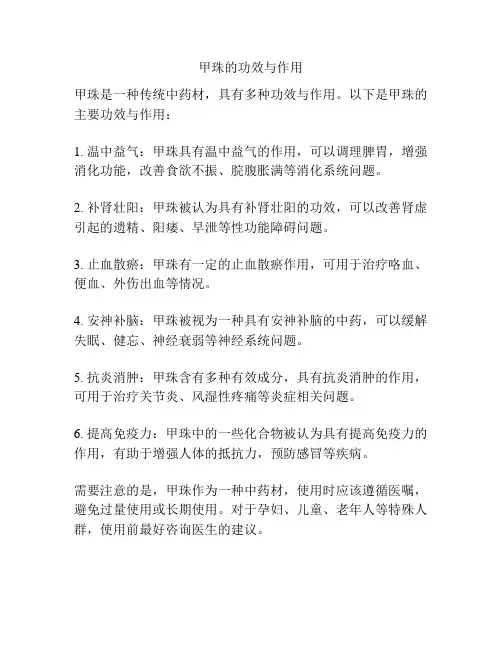 甲珠的功效与作用

甲珠是一种传统中药材，具有多种功效与作用。以下是甲珠的主要功效与作用：

1. 温中益气：甲珠具有温中益气的作用，可以调理脾胃，增强消化功能，改善食欲不振、脘腹胀满等消化系统问题。

2. 补肾壮阳：甲珠被认为具有补肾壮阳的功效，可以改善肾虚引起的遗精、阳痿、早泄等性功能障碍问题。

3. 止血散瘀：甲珠有一定的止血散瘀作用，可用于治疗咯血、便血、外伤出血等情况。

4. 安神补脑：甲珠被视为一种具有安神补脑的中药，可以缓解失眠、健忘、神经衰弱等神经系统问题。

5. 抗炎消肿：甲珠含有多种有效成分，具有抗炎消肿的作用，可用于治疗关节炎、风湿性疼痛等炎症相关问题。

6. 提高免疫力：甲珠中的一些化合物被认为具有提高免疫力的作用，有助于增强人体的抵抗力，预防感冒等疾病。

需要注意的是，甲珠作为一种中药材，使用时应该遵循医嘱，避免过量使用或长期使用。对于孕妇、儿童、老年人等特殊人群，使用前最好咨询医生的建议。